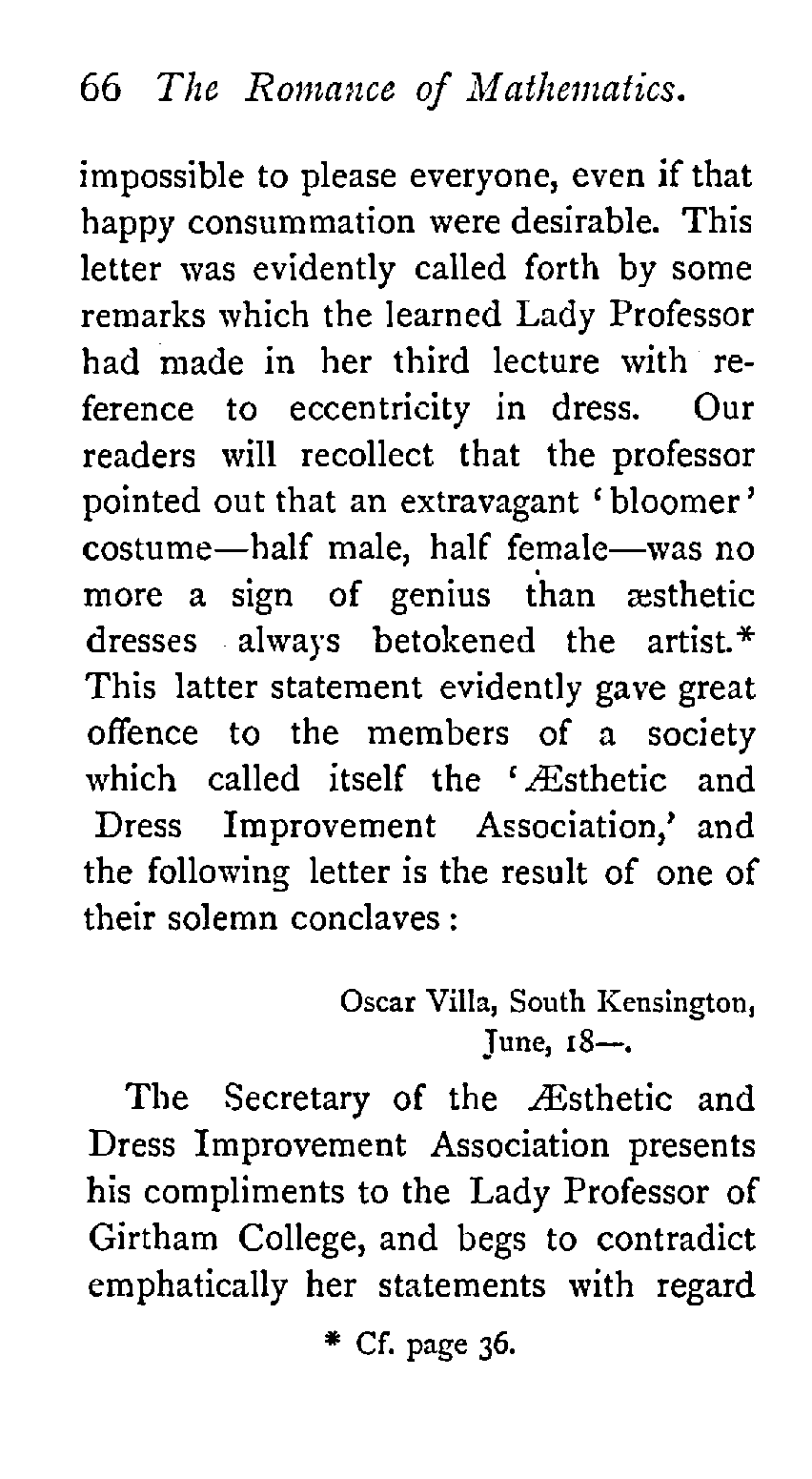 66 The Romance of Mathematics.

impossible to please everyone, even if that happy consummation were desirable. This letter was evidently called forth by some remarks which the learned Lady Professor had made in her third lecture with reference to eccentricity in dress. Our readers will recollect that the professor pointed out that an extravagant 'bloomer' costume—half male, half female—was no more a sign of genius than æsthetic dresses always betokened the artist.* This latter statement evidently gave great offence to the members of a society which called itself the 'Æsthetic and Dress Improvement Association,' and the following letter is the result of one of their solemn conclaves:

Oscar Villa, South Kensington, June, 18—.

The Secretary of the Æsthetic and Dress Improvement Association presents his compliments to the Lady Professor of Girtham College, and begs to contradict emphatically her statements with regard

* Cf. page 36.